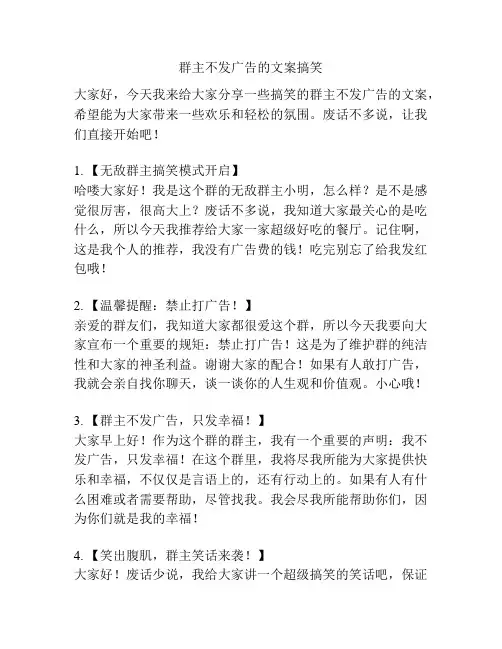 群主不发广告的文案搞笑

大家好，今天我来给大家分享一些搞笑的群主不发广告的文案，希望能为大家带来一些欢乐和轻松的氛围。废话不多说，让我们直接开始吧！

1.【无敌群主搞笑模式开启】
哈喽大家好！我是这个群的无敌群主小明，怎么样？是不是感觉很厉害，很高大上？废话不多说，我知道大家最关心的是吃什么，所以今天我推荐给大家一家超级好吃的餐厅。记住啊，这是我个人的推荐，我没有广告费的钱！吃完别忘了给我发红包哦！

2.【温馨提醒：禁止打广告！】
亲爱的群友们，我知道大家都很爱这个群，所以今天我要向大家宣布一个重要的规矩：禁止打广告！这是为了维护群的纯洁性和大家的神圣利益。谢谢大家的配合！如果有人敢打广告，我就会亲自找你聊天，谈一谈你的人生观和价值观。小心哦！

3.【群主不发广告，只发幸福！】
大家早上好！作为这个群的群主，我有一个重要的声明：我不发广告，只发幸福！在这个群里，我将尽我所能为大家提供快乐和幸福，不仅仅是言语上的，还有行动上的。如果有人有什么困难或者需要帮助，尽管找我。我会尽我所能帮助你们，因为你们就是我的幸福！

4.【笑出腹肌，群主笑话来袭！】
大家好！废话少说，我给大家讲一个超级搞笑的笑话吧，保证